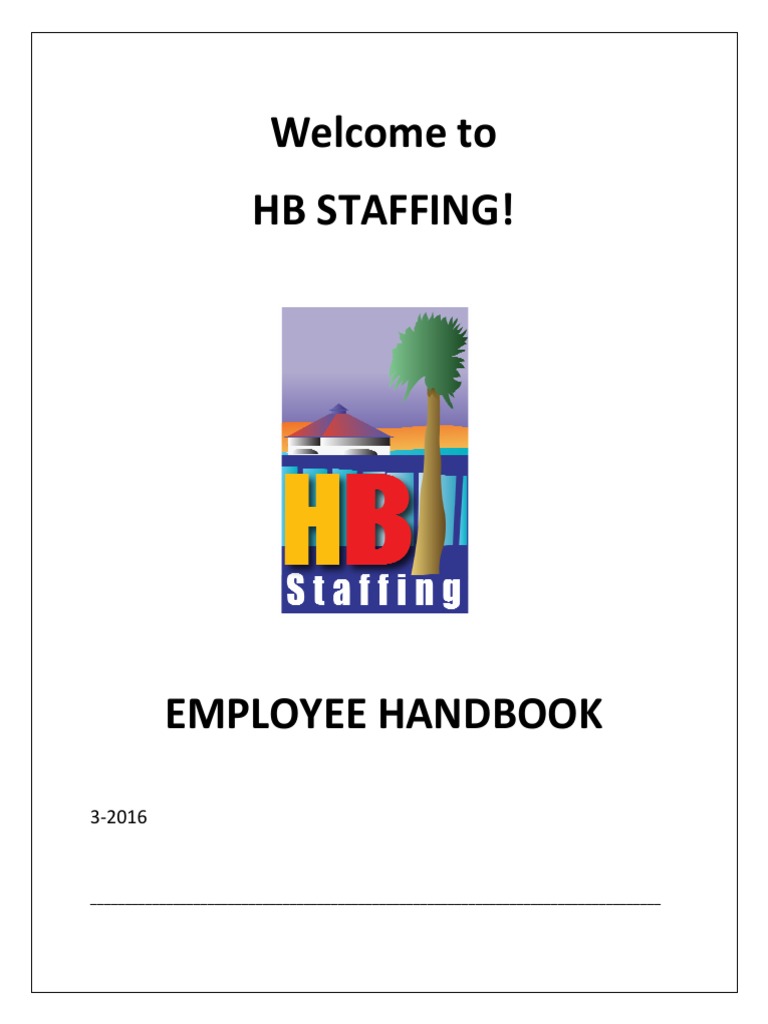 Welcome to

HB STAFFING!

HB
Staffing

EMPLOYEE HANDBOOK

3-2016

____